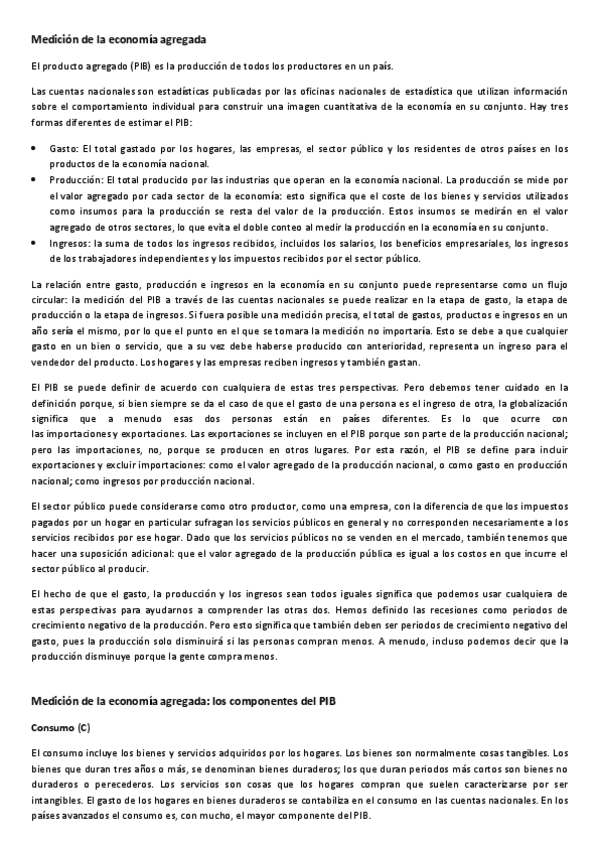 Medición de la economía agregada

El producto agregado (PIB) es la producción de todos los productores en un país.

Las cuentas nacionales son estadísticas publicadas por las oficinas nacionales de estadística que utilizan información sobre el comportamiento individual para construir una imagen cuantitativa de la economía en su conjunto. Hay tres formas diferentes de estimar el PIB:

• Gasto: El total gastado por los hogares, las empresas, el sector público y los residentes de otros países en los productos de la economía nacional.
• Producción: El total producido por las industrias que operan en la economía nacional. La producción se mide por el valor agregado por cada sector de la economía: esto significa que el coste de los bienes y servicios utilizados como insumos para la producción se resta del valor de la producción. Estos insumos se medirán en el valor agregado de otros sectores, lo que evita el doble conteo al medir la producción en la economía en su conjunto.
• Ingresos: la suma de todos los ingresos recibidos, incluidos los salarios, los beneficios empresariales, los ingresos de los trabajadores independientes y los impuestos recibidos por el sector público.

La relación entre gasto, producción e ingresos en la economía en su conjunto puede representarse como un flujo circular: la medición del PIB a través de las cuentas nacionales se puede realizar en la etapa de gasto, la etapa de producción o la etapa de ingresos. Si fuera posible una medición precisa, el total de gastos, productos e ingresos en un año sería el mismo, por lo que el punto en el que se tomara la medición no importaría. Esto se debe a que cualquier gasto en un bien o servicio, que a su vez debe haberse producido con anterioridad, representa un ingreso para el vendedor del producto. Los hogares y las empresas reciben ingresos y también gastan.

El PIB se puede definir de acuerdo con cualquiera de estas tres perspectivas. Pero debemos tener cuidado en la definición porque, si bien siempre se da el caso de que el gasto de una persona es el ingreso de otra, la globalización significa que a menudo esas dos personas están en países diferentes. Es lo que ocurre con las importaciones y exportaciones. Las exportaciones se incluyen en el PIB porque son parte de la producción nacional; pero las importaciones, no, porque se producen en otros lugares. Por esta razón, el PIB se define para incluir exportaciones y excluir importaciones: como el valor agregado de la producción nacional, o como gasto en producción nacional; como ingresos por producción nacional.

El sector público puede considerarse como otro productor, como una empresa, con la diferencia de que los impuestos pagados por un hogar en particular sufragan los servicios públicos en general y no corresponden necesariamente a los servicios recibidos por ese hogar. Dado que los servicios públicos no se venden en el mercado, también tenemos que hacer una suposición adicional: que el valor agregado de la producción pública es igual a los costos en que incurre el sector público al producir.

El hecho de que el gasto, la producción y los ingresos sean todos iguales significa que podemos usar cualquiera de estas perspectivas para ayudarnos a comprender las otras dos. Hemos definido las recesiones como periodos de crecimiento negativo de la producción. Pero esto significa que también deben ser periodos de crecimiento negativo del gasto, pues la producción solo disminuirá si las personas compran menos. A menudo, incluso podemos decir que la producción disminuye porque la gente compra menos.

Medición de la economía agregada: los componentes del PIB

Consumo (C)

El consumo incluye los bienes y servicios adquiridos por los hogares. Los bienes son normalmente cosas tangibles. Los bienes que duran tres años o más, se denominan bienes duraderos; los que duran periodos más cortos son bienes no duraderos o perecederos. Los servicios son cosas que los hogares compran que suelen caracterizarse por ser intangibles. El gasto de los hogares en bienes duraderos se contabiliza en el consumo en las cuentas nacionales. En los países avanzados el consumo es, con mucho, el mayor componente del PIB.